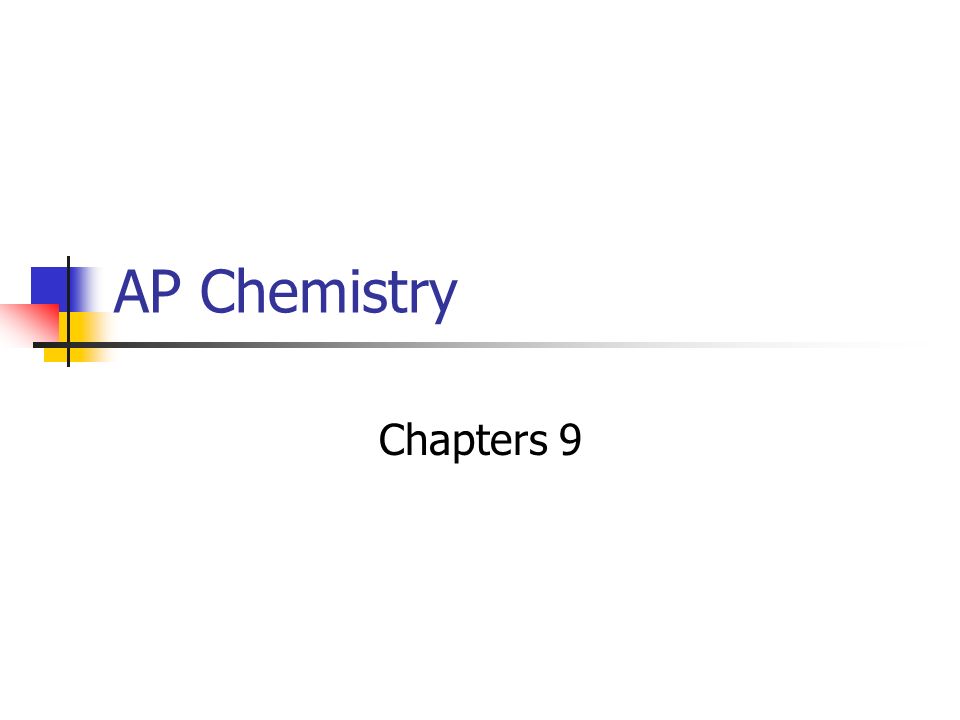 AP Chemistry

Chapters 9